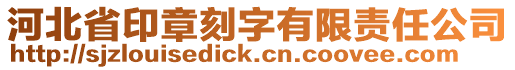 河北省印章刻字有限责任公司
http://sjzlouisedick.cn.coovee.com